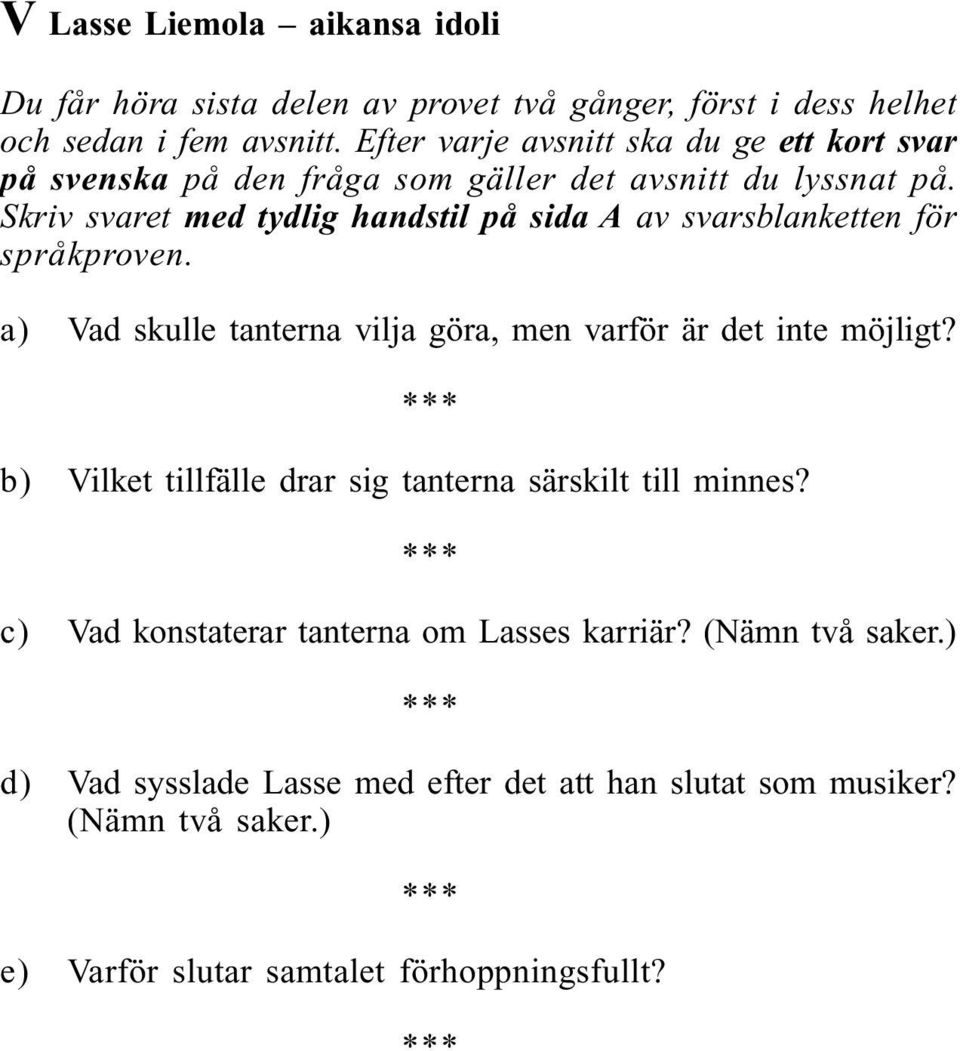 V Lasse Liemola – aikansa idoli

Du får höra sista delen av provet två gånger, först i dess helhet och sedan i fem avsnitt. Efter varje avsnitt ska du ge ett kort svar på svenska på den fråga som gäller det avsnitt du lyssnat på. Skriv svaret med tydlig handstil på sida A av svarsblanketten för språkproven.

a) Vad skulle tanterna vilja göra, men varför är det inte möjligt?

***

b) Vilket tillfälle drar sig tanterna särskilt till minnes?

***

c) Vad konstaterar tanterna om Lasses karriär? (Nämn två saker.)

***

d) Vad sysslade Lasse med efter det att han slutat som musiker? (Nämn två saker.)

***

e) Varför slutar samtalet förhoppningsfullt?

***